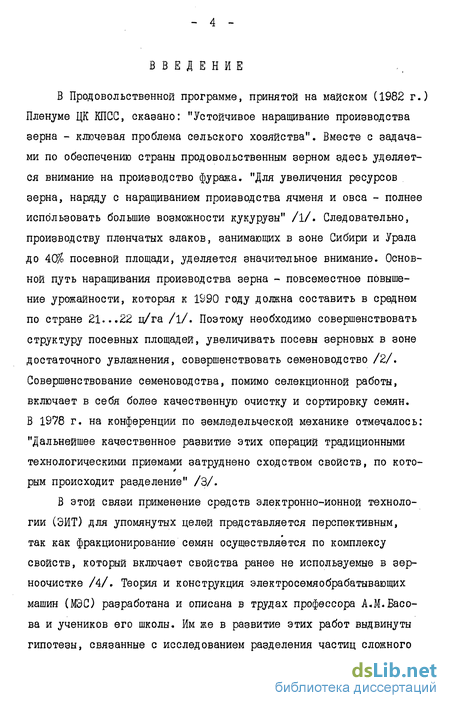 - 4 -

ВВЕДЕНИЕ

В Продовольственной программе, принятой на майском (1982 г.) Пленуме ЦК КПСС, сказано: "Устойчивое наращивание производства зерна - ключевая проблема сельского хозяйства". Вместе с задачами по обеспечению страны продовольственным зерном здесь уделяется внимание на производство фуража. "Для увеличения ресурсов зерна, наряду с наращиванием производства ячменя и овса - полнее использовать большие возможности кукурузы" /1/. Следовательно, производству пленчатых злаков, занимающих в зоне Сибири и Урала до 40% посевной площади, уделяется значительное внимание. Основной путь наращивания производства зерна - повсеместное повышение урожайности, которая к 1990 году должна составить в среднем по стране 21...22 ц/га /1/. Поэтому необходимо совершенствовать структуру посевных площадей, увеличивать посевы зерновых в зоне достаточного увлажнения, совершенствовать семеноводство /2/. Совершенствование семеноводства, помимо селекционной работы, включает в себя более качественную очистку и сортировку семян. В 1978 г. на конференции по земледельческой механике отмечалось: "Дальнейшее качественное развитие этих операций традиционными технологическими приемами затруднено сходством свойств, по которым происходит разделение" /3/.

В этой связи применение средств электронно-ионной технологии (ЭИТ) для упомянутых целей представляется перспективным, так как фракционирование семян осуществляется по комплексу свойств, который включает свойства ранее не используемые в зерноочистке /4/. Теория и конструкция электросемяобрабатывающих машин (МЭС) разработана и описана в трудах профессора А.М.Басова и учеников его школы. Им же в развитие этих работ выдвинуты гипотезы, связанные с исследованием разделения частиц сложного

dsLib.net
библиотека диссертаций